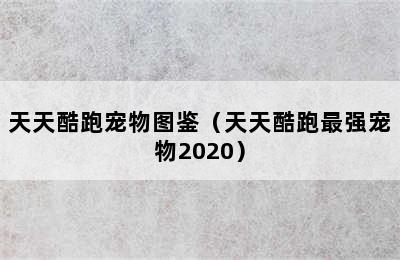 天天酷跑宠物图鉴（天天酷跑最强宠物2020）